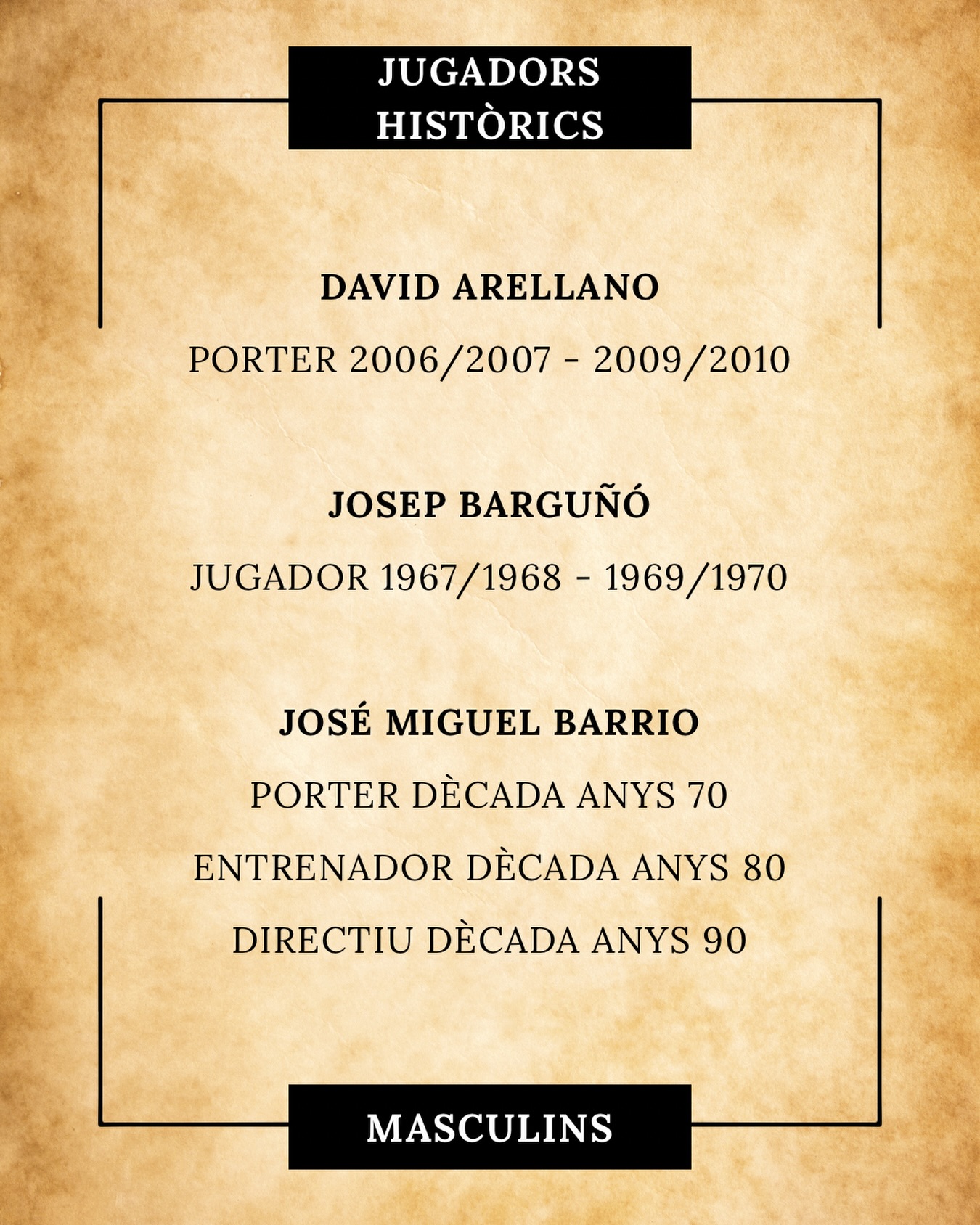 JUGADORS HISTÒRICS

DAVID ARELLANO

PORTER 2006/2007 - 2009/2010

JOSEP BARGUÑÓ

JUGADOR 1967/1968 - 1969/1970

JOSÉ MIGUEL BARRIO

PORTER DÈCADA ANYS 70

ENTRENADOR DÈCADA ANYS 80

DIRECTIU DÈCADA ANYS 90

MASCULINS